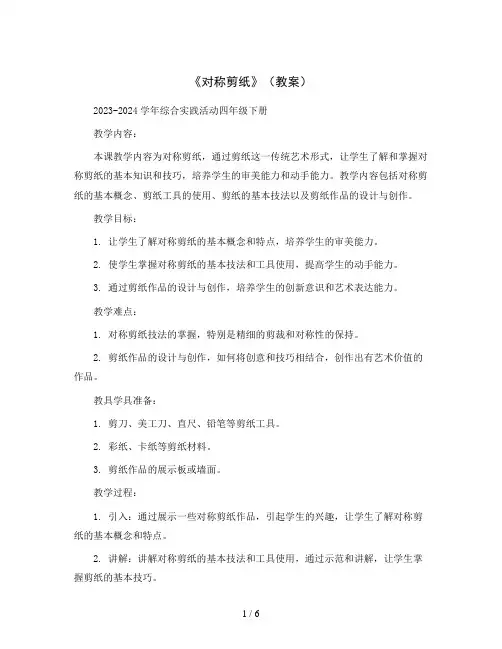 《对称剪纸》（教案）

2023-2024 学年综合实践活动四年级下册

教学内容：

本课教学内容为对称剪纸，通过剪纸这一传统艺术形式，让学生了解和掌握对称剪纸的基本知识和技巧，培养学生的审美能力和动手能力。教学内容包括对称剪纸的基本概念、剪纸工具的使用、剪纸的基本技法以及剪纸作品的设计与创作。

教学目标：

1. 让学生了解对称剪纸的基本概念和特点，培养学生的审美能力。

2. 使学生掌握对称剪纸的基本技法和工具使用，提高学生的动手能力。

3. 通过剪纸作品的设计与创作，培养学生的创新意识和艺术表达能力。

教学难点：

1. 对称剪纸技法的掌握，特别是精细的剪裁和对称性的保持。

2. 剪纸作品的设计与创作，如何将创意和技巧相结合，创作出有艺术价值的作品。

教具学具准备：

1. 剪刀、美工刀、直尺、铅笔等剪纸工具。

2. 彩纸、卡纸等剪纸材料。

3. 剪纸作品的展示板或墙面。

教学过程：

1. 引入：通过展示一些对称剪纸作品，引起学生的兴趣，让学生了解对称剪纸的基本概念和特点。

2. 讲解：讲解对称剪纸的基本技法和工具使用，通过示范和讲解，让学生掌握剪纸的基本技巧。

1 / 6